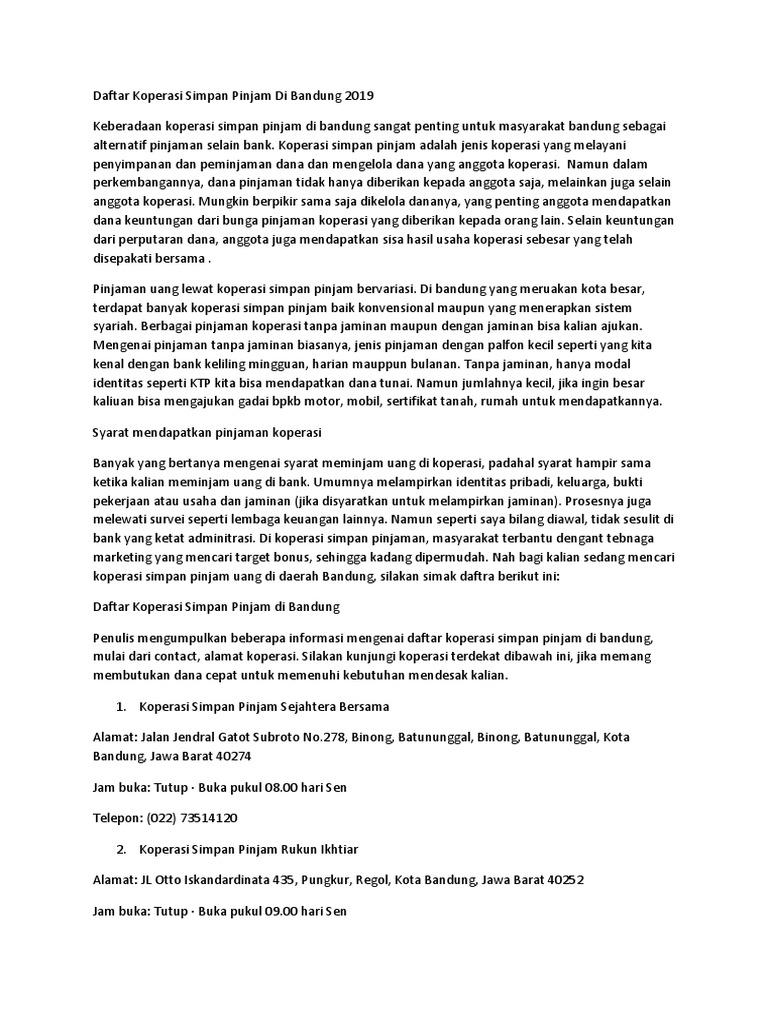 Daftar Koperasi Simpan Pinjam Di Bandung 2019

Keberadaan koperasi simpan pinjam di bandung sangat penting untuk masyarakat bandung sebagai alternatif pinjaman selain bank. Koperasi simpan pinjam adalah jenis koperasi yang melayani penyimpanan dan peminjaman dana dan mengelola dana yang anggota koperasi. Namun dalam perkembangannya, dana pinjaman tidak hanya diberikan kepada anggota saja, melainkan juga selain anggota koperasi. Mungkin berpikir sama saja dikelola dananya, yang penting anggota mendapatkan dana keuntungan dari bunga pinjaman koperasi yang diberikan kepada orang lain. Selain keuntungan dari perputaran dana, anggota juga mendapatkan sisa hasil usaha koperasi sebesar yang telah disepakati bersama .

Pinjaman uang lewat koperasi simpan pinjam bervariasi. Di bandung yang meruakan kota besar, terdapat banyak koperasi simpan pinjam baik konvensional maupun yang menerapkan sistem syariah. Berbagai pinjaman koperasi tanpa jaminan maupun dengan jaminan bisa kalian ajukan. Mengenai pinjaman tanpa jaminan biasanya, jenis pinjaman dengan palfon kecil seperti yang kita kenal dengan bank keliling mingguan, harian mauppun bulanan. Tanpa jaminan, hanya modal identitas seperti KTP kita bisa mendapatkan dana tunai. Namun jumlahnya kecil, jika ingin besar kaliuan bisa mengajukan gadai bpkb motor, mobil, sertifikat tanah, rumah untuk mendapatkannya.

Syarat mendapatkan pinjaman koperasi

Banyak yang bertanya mengenai syarat meminjam uang di koperasi, padahal syarat hampir sama ketika kalian meminjam uang di bank. Umumnya melampirkan identitas pribadi, keluarga, bukti pekerjaan atau usaha dan jaminan (jika disyaratkan untuk melampirkan jaminan). Prosesnya juga melewati survei seperti lembaga keuangan lainnya. Namun seperti saya bilang diawal, tidak sesulit di bank yang ketat adminitrasi. Di koperasi simpan pinjaman, masyarakat terbantu dengant tebnaga marketing yang mencari target bonus, sehingga kadang dipermudah. Nah bagi kalian sedang mencari koperasi simpan pinjam uang di daerah Bandung, silakan simak daftra berikut ini:

Daftar Koperasi Simpan Pinjam di Bandung

Penulis mengumpulkan beberapa informasi mengenai daftar koperasi simpan pinjam di bandung, mulai dari contact, alamat koperasi. Silakan kunjungi koperasi terdekat dibawah ini, jika memang membutuhkan dana cepat untuk memenuhi kebutuhan mendesak kalian.

1. Koperasi Simpan Pinjam Sejahtera Bersama

Alamat: Jalan Jendral Gatot Subroto No.278, Binong, Batununggal, Binong, Batununggal, Kota Bandung, Jawa Barat 40274

Jam buka: Tutup · Buka pukul 08.00 hari Sen

Telepon: (022) 73514120

2. Koperasi Simpan Pinjam Rukun Ikhtiar

Alamat: JL Otto Iskandardinata 435, Pungkur, Regol, Kota Bandung, Jawa Barat 40252

Jam buka: Tutup · Buka pukul 09.00 hari Sen